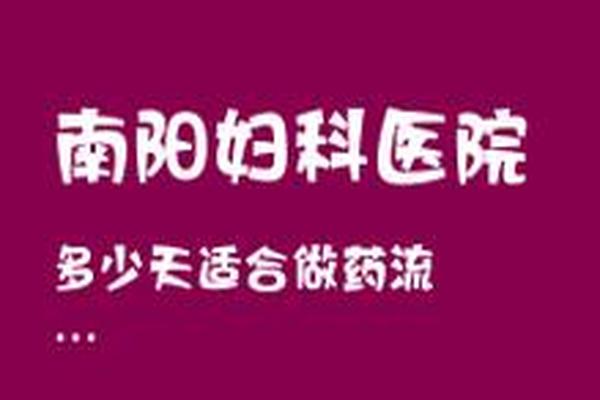 南阳妇科医院

多少天适合做药流

...